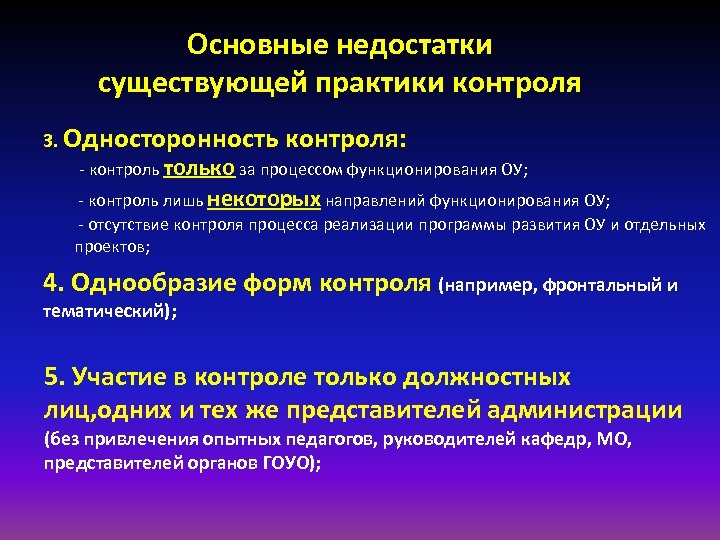 Основные недостатки существующей практики контроля

3. Односторонность контроля:

- контроль только за процессом функционирования ОУ;

- контроль лишь некоторых направлений функционирования ОУ;

- отсутствие контроля процесса реализации программы развития ОУ и отдельных проектов;

4. Однообразие форм контроля (например, фронтальный и тематический);

5. Участие в контроле только должностных лиц,одних и тех же представителей администрации (без привлечения опытных педагогов, руководителей кафедр, МО, представителей органов ГОУО);